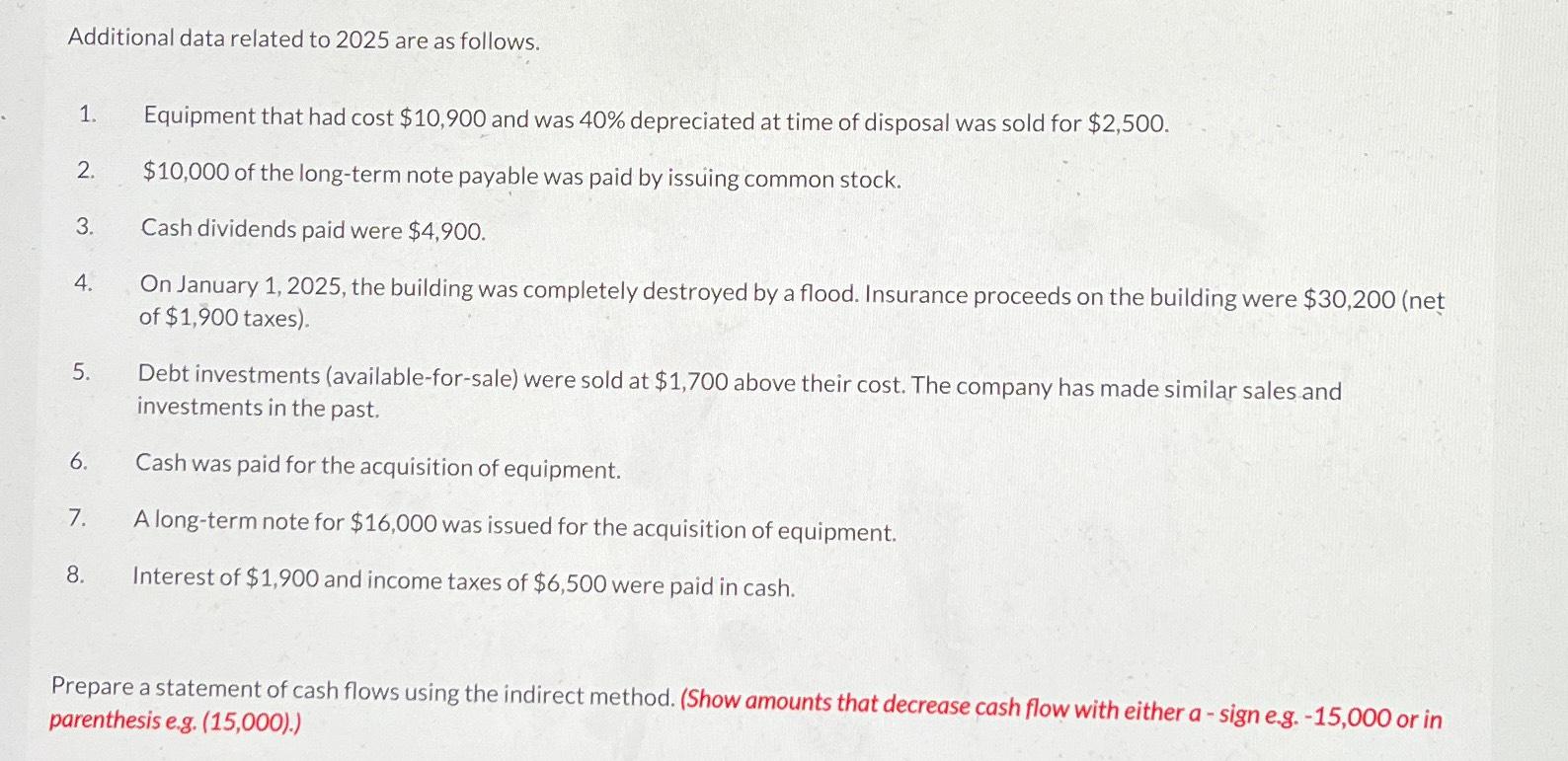 Additional data related to 2025 are as follows.

1. Equipment that had cost \$10,900 and was 40% depreciated at time of disposal was sold for \$2,500.

2. \$10,000 of the long-term note payable was paid by issuing common stock.

3. Cash dividends paid were \$4,900.

4. On January 1, 2025, the building was completely destroyed by a flood. Insurance proceeds on the building were \$30,200 (net of \$1,900 taxes).

5. Debt investments (available-for-sale) were sold at \$1,700 above their cost. The company has made similar sales and investments in the past.

6. Cash was paid for the acquisition of equipment.

7. A long-term note for \$16,000 was issued for the acquisition of equipment.

8. Interest of \$1,900 and income taxes of \$6,500 were paid in cash.

Prepare a statement of cash flows using the indirect method. (Show amounts that decrease cash flow with either a - sign e.g. -15,000 or in parenthesis e.g. (15,000).)